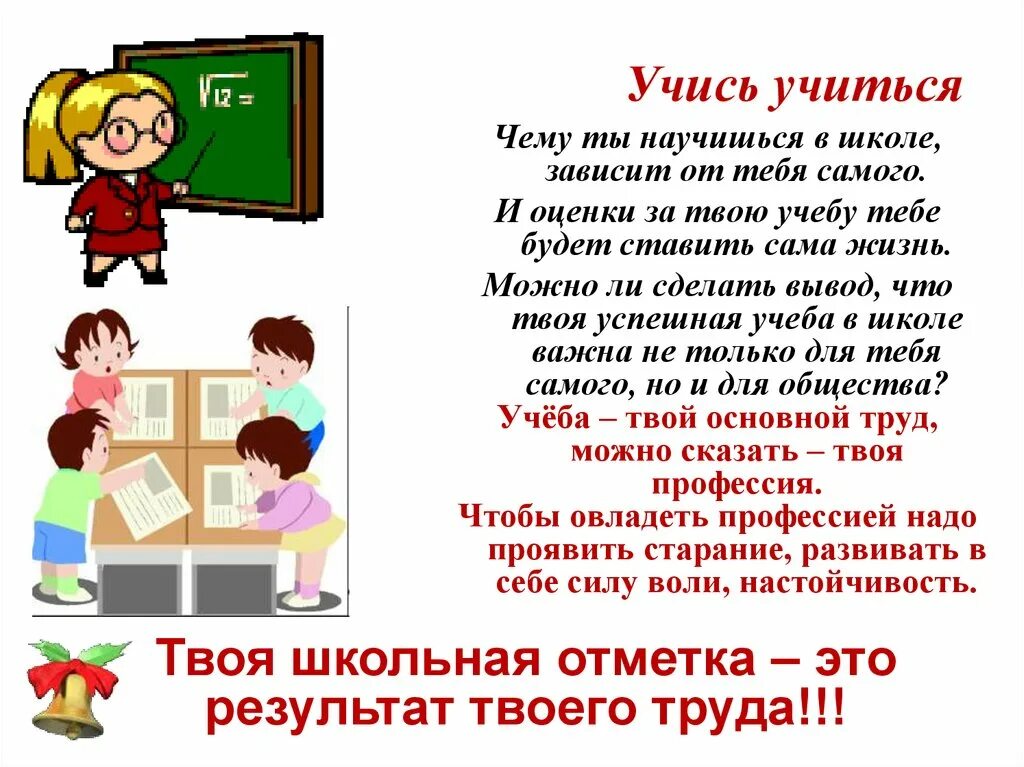 $\sqrt{12}=$

Учись учиться

Чему ты научишься в школе, зависит от тебя самого.

И оценки за твою учебу тебе будет ставить сама жизнь.

Можно ли сделать вывод, что твоя успешная учеба в школе важна не только для тебя самого, но и для общества?

Учёба – твой основной труд, можно сказать – твоя профессия.

Чтобы овладеть профессией надо проявить старание, развивать в себе силу воли, настойчивость.

Твоя школьная отметка – это результат твоего труда!!!